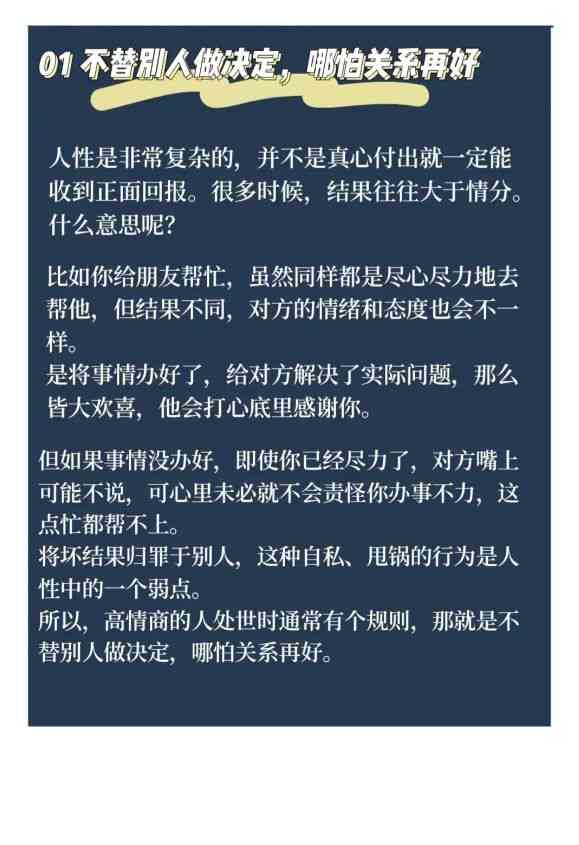 01 不替别人做决定，哪怕关系再好

人性是非常复杂的，并不是真心付出就一定能收到正面回报。很多时候，结果往往大于情分。什么意思呢？

比如你给朋友帮忙，虽然同样都是尽心尽力地去帮他，但结果不同，对方的情绪和态度也会不一样。
是将事情办好了，给对方解决了实际问题，那么皆大欢喜，他会打心底里感谢你。

但如果事情没办好，即使你已经尽力了，对方嘴上可能不说，可心里未必就不会责怪你办事不力，这点忙都帮不上。
将坏结果归罪于别人，这种自私、甩锅的行为是人性中的一个弱点。
所以，高情商的人处世时通常有个规则，那就是不替别人做决定，哪怕关系再好。